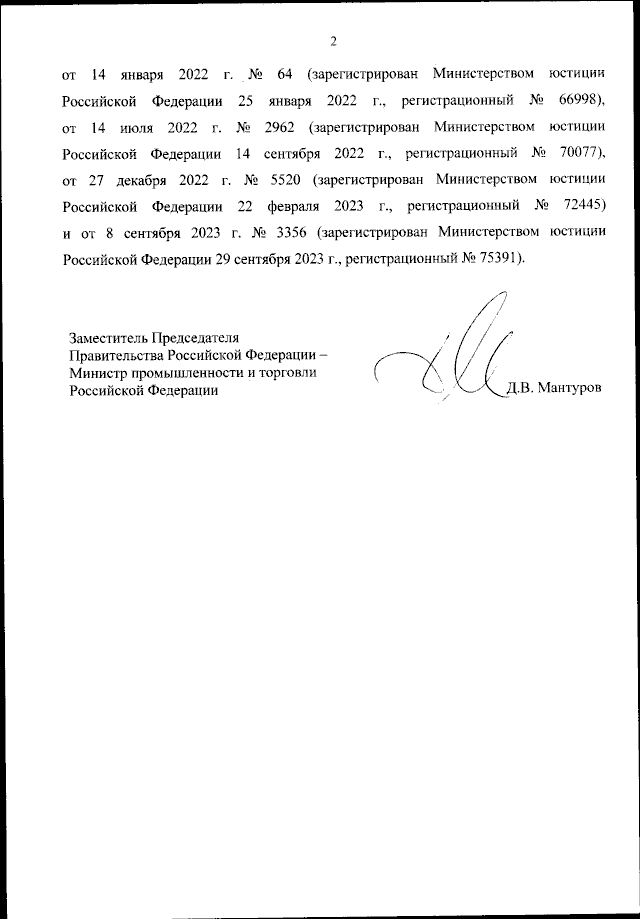 2

от 14 января 2022 г. № 64 (зарегистрирован Министерством юстиции Российской Федерации 25 января 2022 г., регистрационный № 66998), от 14 июля 2022 г. № 2962 (зарегистрирован Министерством юстиции Российской Федерации 14 сентября 2022 г., регистрационный № 70077), от 27 декабря 2022 г. № 5520 (зарегистрирован Министерством юстиции Российской Федерации 22 февраля 2023 г., регистрационный № 72445) и от 8 сентября 2023 г. № 3356 (зарегистрирован Министерством юстиции Российской Федерации 29 сентября 2023 г., регистрационный № 75391).

Заместитель Председателя Правительства Российской Федерации – Министр промышленности и торговли Российской Федерации

Д.В. Мантуров